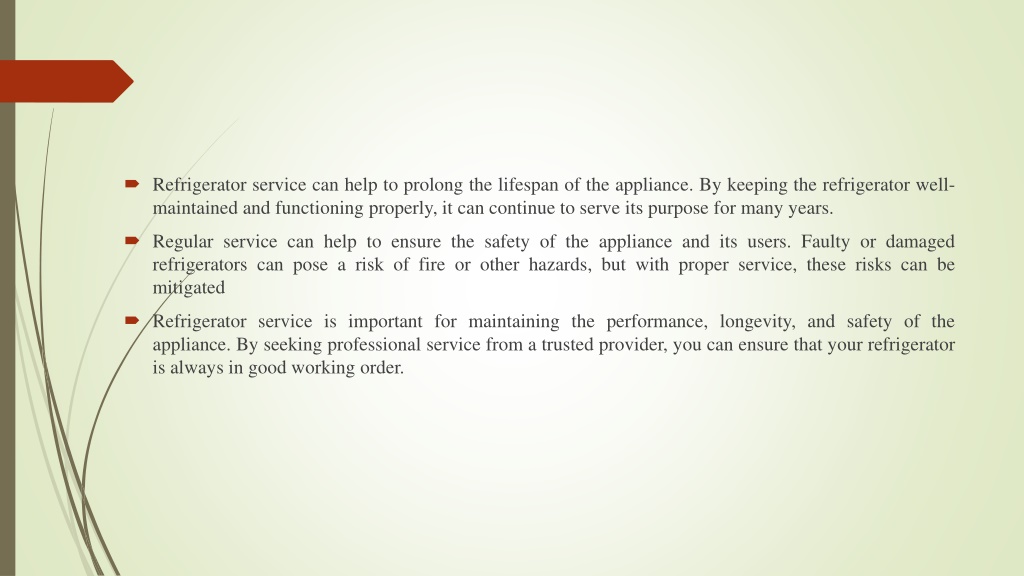 Refrigerator service can help to prolong the lifespan of the appliance. By keeping the refrigerator well-maintained and functioning properly, it can continue to serve its purpose for many years.

Regular service can help to ensure the safety of the appliance and its users. Faulty or damaged refrigerators can pose a risk of fire or other hazards, but with proper service, these risks can be mitigated

Refrigerator service is important for maintaining the performance, longevity, and safety of the appliance. By seeking professional service from a trusted provider, you can ensure that your refrigerator is always in good working order.